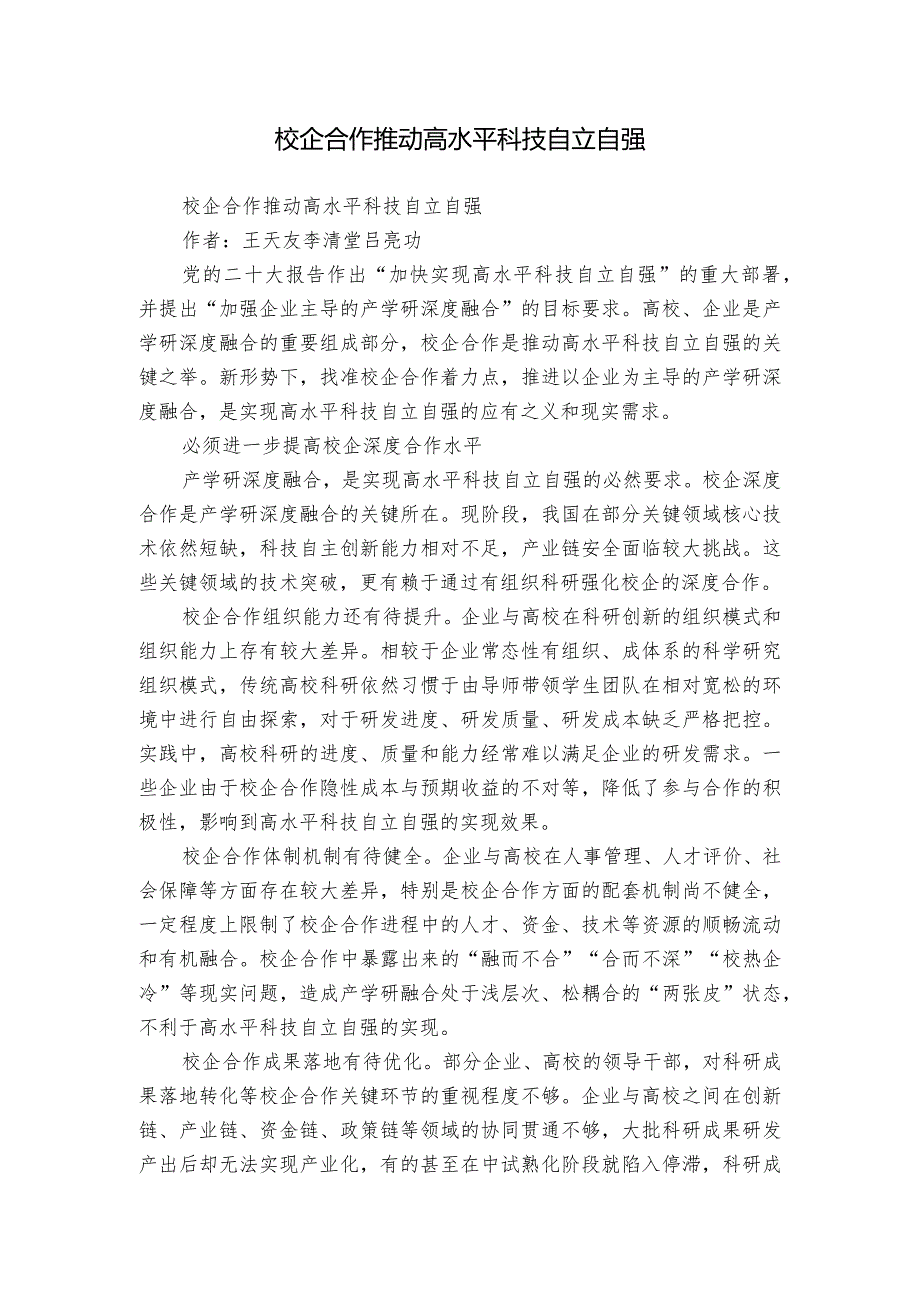 校企合作推动高水平科技自立自强

校企合作推动高水平科技自立自强

作者：王天友李清堂吕亮功

党的二十大报告作出“加快实现高水平科技自立自强”的重大部署，并提出“加强企业主导的产学研深度融合”的目标要求。高校、企业是产学研深度融合的重要组成部分，校企合作是推动高水平科技自立自强的关键之举。新形势下，找准校企合作着力点，推进以企业为主导的产学研深度融合，是实现高水平科技自立自强的应有之义和现实需求。

必须进一步提高校企深度合作水平

产学研深度融合，是实现高水平科技自立自强的必然要求。校企深度合作是产学研深度融合的关键所在。现阶段，我国在部分关键领域核心技术依然短缺，科技自主创新能力相对不足，产业链安全面临较大挑战。这些关键领域的技术突破，更有赖于通过有组织科研强化校企的深度合作。

校企合作组织能力还有待提升。企业与高校在科研创新的组织模式和组织能力上存有较大差异。相较于企业常态性有组织、成体系的科学研究组织模式，传统高校科研依然习惯于由导师带领学生团队在相对宽松的环境中进行自由探索，对于研发进度、研发质量、研发成本缺乏严格把控。实践中，高校科研的进度、质量和能力经常难以满足企业的研发需求。一些企业由于校企合作隐性成本与预期收益的不对等，降低了参与合作的积极性，影响到高水平科技自立自强的实现效果。

校企合作体制机制有待健全。企业与高校在人事管理、人才评价、社会保障等方面存在较大差异，特别是校企合作方面的配套机制尚不健全，一定程度上限制了校企合作进程中的人才、资金、技术等资源的顺畅流动和有机融合。校企合作中暴露出来的“融而不合”“合而不深”“校热企冷”等现实问题，造成产学研融合处于浅层次、松耦合的“两张皮”状态，不利于高水平科技自立自强的实现。

校企合作成果落地有待优化。部分企业、高校的领导干部，对科研成果落地转化等校企合作关键环节的重视程度不够。企业与高校之间在创新链、产业链、资金链、政策链等领域的协同贯通不够，大批科研成果研发产出后却无法实现产业化，有的甚至在中试熟化阶段就陷入停滞，科研成